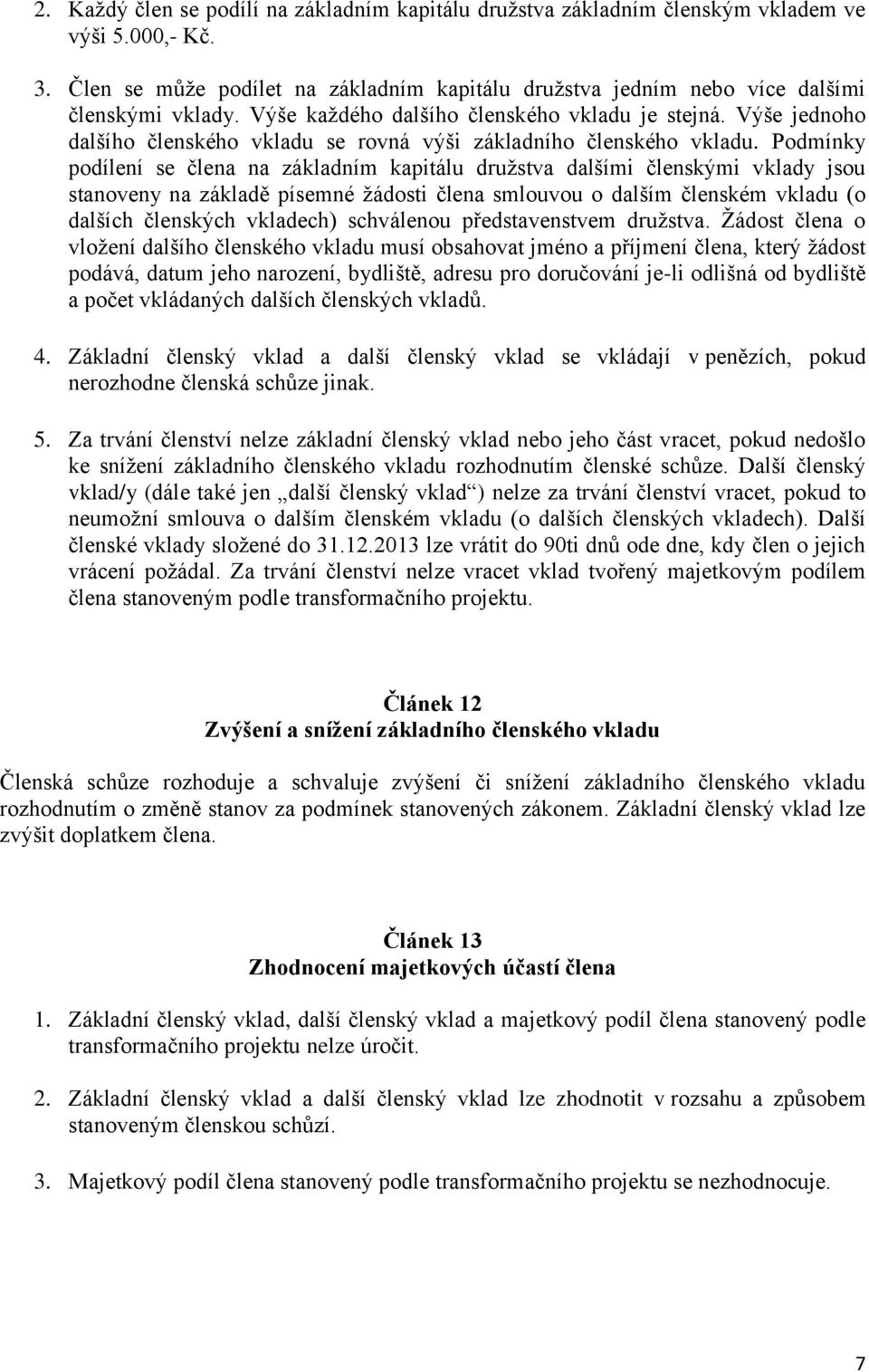 2. Každý člen se podílí na základním kapitálu družstva základním členským vkladem ve výši 5.000,- Kč.

3. Člen se může podílet na základním kapitálu družstva jedním nebo více dalšími členskými vklady. Výše každého dalšího členského vkladu je stejná. Výše jednoho dalšího členského vkladu se rovná výši základního členského vkladu. Podmínky podílení se člena na základním kapitálu družstva dalšími členskými vklady jsou stanoveny na základě písemné žádosti člena smlouvou o dalším členském vkladu (o dalších členských vkladech) schválenou představenstvem družstva. Žádost člena o vložení dalšího členského vkladu musí obsahovat jméno a příjmení člena, který žádost podává, datum jeho narození, bydliště, adresu pro doručování je-li odlišná od bydliště a počet vkládaných dalších členských vkladů.

4. Základní členský vklad a další členský vklad se vkládají v penězích, pokud nerozhodne členská schůze jinak.

5. Za trvání členství nelze základní členský vklad nebo jeho část vracet, pokud nedošlo ke snížení základního členského vkladu rozhodnutím členské schůze. Další členský vklad/y (dále také jen „další členský vklad“) nelze za trvání členství vracet, pokud to neumožní smlouva o dalším členském vkladu (o dalších členských vkladech). Další členské vklady složené do 31.12.2013 lze vrátit do 90ti dnů ode dne, kdy člen o jejich vrácení požádal. Za trvání členství nelze vracet vklad tvořený majetkovým podílem člena stanoveným podle transformačního projektu.

Článek 12
Zvýšení a snížení základního členského vkladu

Členská schůze rozhoduje a schvaluje zvýšení či snížení základního členského vkladu rozhodnutím o změně stanov za podmínek stanovených zákonem. Základní členský vklad lze zvýšit doplatkem člena.

Článek 13
Zhodnocení majetkových účastí člena

1. Základní členský vklad, další členský vklad a majetkový podíl člena stanovený podle transformačního projektu nelze úročit.

2. Základní členský vklad a další členský vklad lze zhodnotit v rozsahu a způsobem stanoveným členskou schůzí.

3. Majetkový podíl člena stanovený podle transformačního projektu se nezhodnocuje.

7